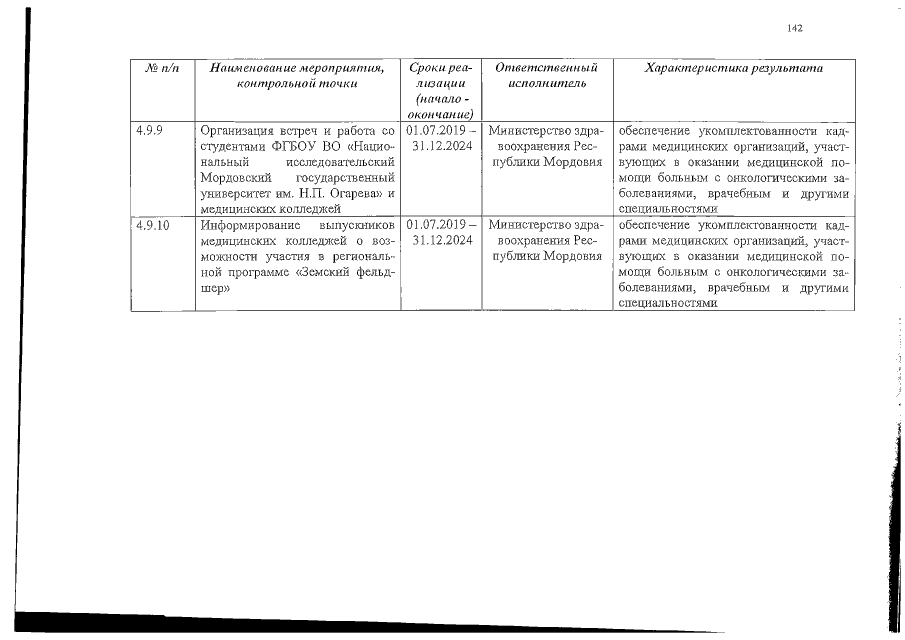 142

| № п/п | Наименование мероприятия, контрольной точки | Сроки реализации (начало - окончание) | Ответственный исполнитель | Характеристика результата |
|---|---|---|---|---|
| 4.9.9 | Организация встреч и работа со студентами ФГБОУ ВО «Национальный исследовательский Мордовский государственный университет им. Н.П. Огарева» и медицинских колледжей | 01.07.2019 – 31.12.2024 | Министерство здравоохранения Республики Мордовия | обеспечение укомплектованности кадрами медицинских организаций, участвующих в оказании медицинской помощи больным с онкологическими заболеваниями, врачебным и другими специальностями |
| 4.9.10 | Информирование выпускников медицинских колледжей о возможности участия в региональной программе «Земский фельдшер» | 01.07.2019 – 31.12.2024 | Министерство здравоохранения Республики Мордовия | обеспечение укомплектованности кадрами медицинских организаций, участвующих в оказании медицинской помощи больным с онкологическими заболеваниями, врачебным и другими специальностями |